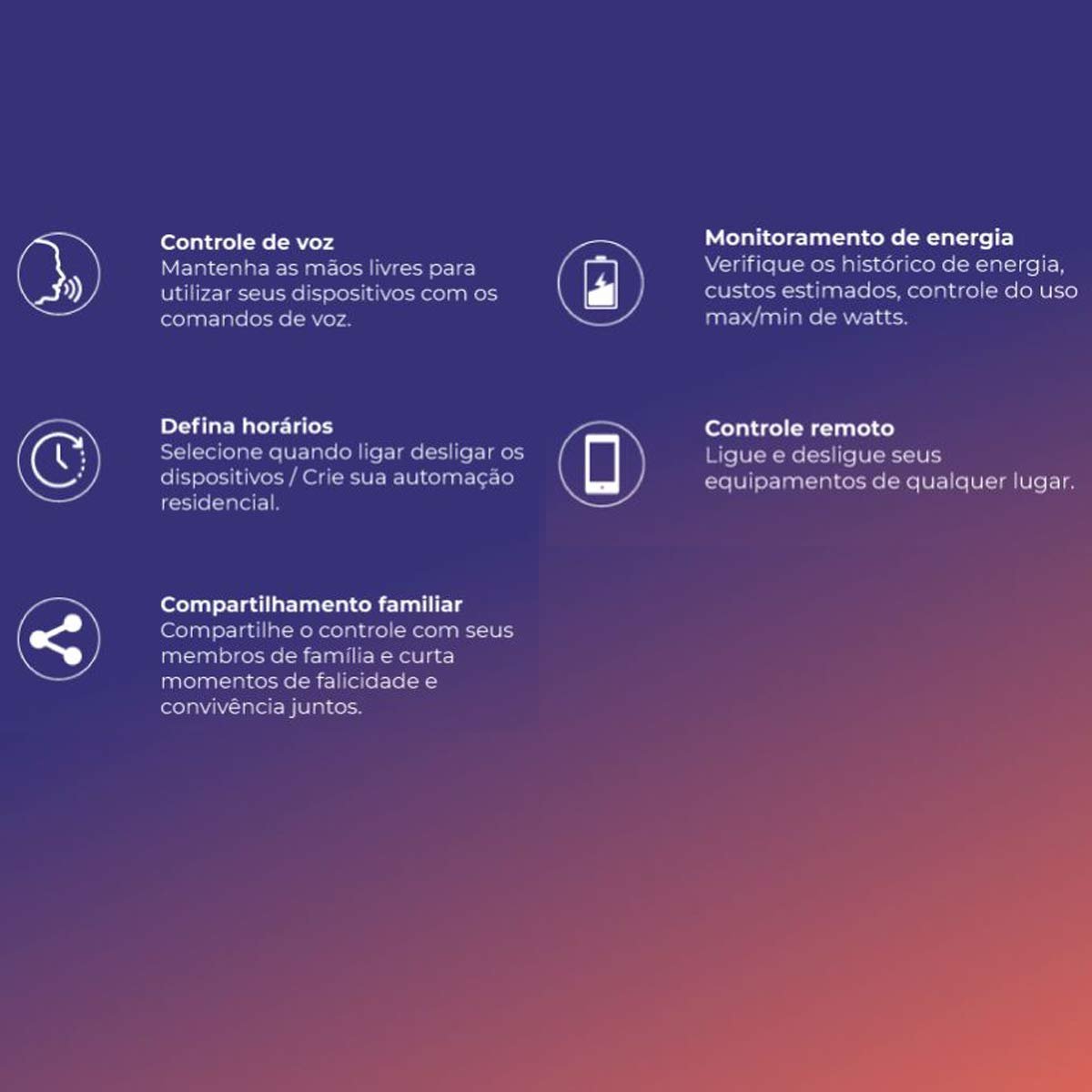 Controle de voz
Mantenha as mãos livres para utilizar seus dispositivos com os comandos de voz.

Defina horários
Selecione quando ligar desligar os dispositivos / Crie sua automação residencial.

Compartilhamento familiar
Compartilhe o controle com seus membros de família e curta momentos de falicidade e convivência juntos.

Monitoramento de energia
Verifique os histórico de energia, custos estimados, controle do uso max/min de watts.

Controle remoto
Ligue e desligue seus equipamentos de qualquer lugar.